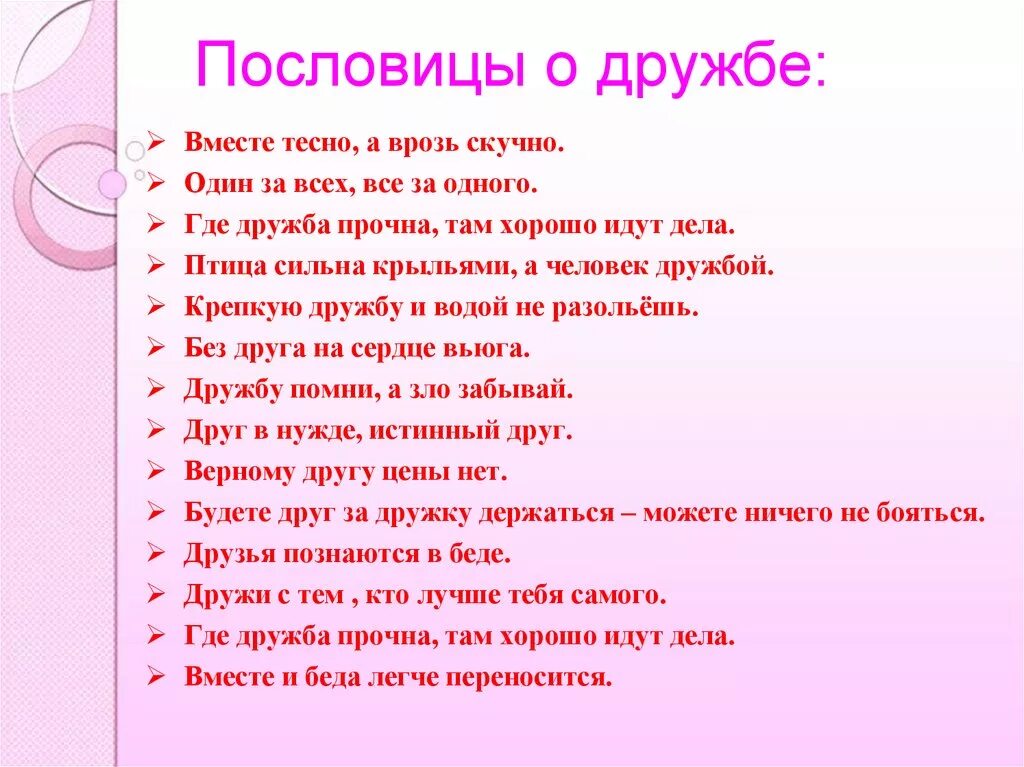 Пословицы о дружбе:

➢ Вместе тесно, а врозь скучно.
➢ Один за всех, все за одного.
➢ Где дружба прочна, там хорошо идут дела.
➢ Птица сильна крыльями, а человек дружбой.
➢ Крепкую дружбу и водой не разольёшь.
➢ Без друга на сердце вьюга.
➢ Дружбу помни, а зло забывай.
➢ Друг в нужде, истинный друг.
➢ Верному другу цены нет.
➢ Будете друг за дружку держаться – можете ничего не бояться.
➢ Друзья познаются в беде.
➢ Дружи с тем , кто лучше тебя самого.
➢ Где дружба прочна, там хорошо идут дела.
➢ Вместе и беда легче переносится.